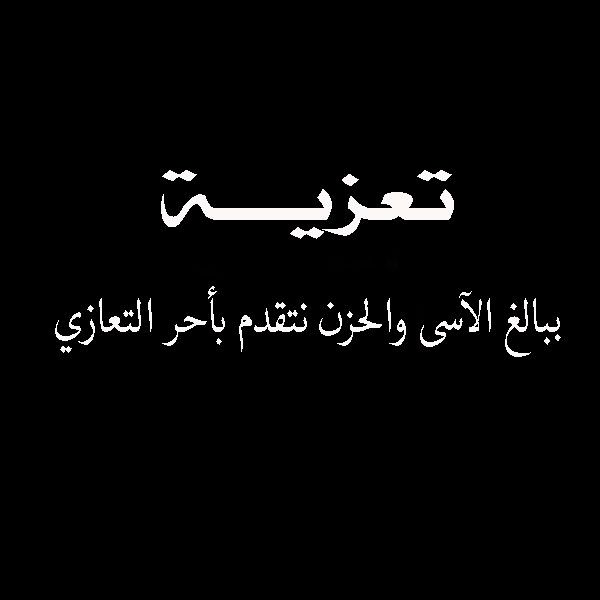 تعزيـــة

ببالغ الآسى والحزن نتقدم بأحر التعازي